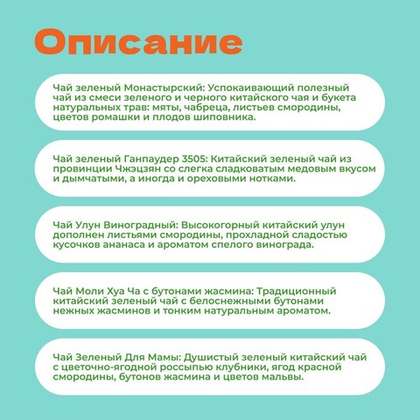 Описание

Чай зеленый Монастырский: Успокаивающий полезный чай из смеси зеленого и черного китайского чая и букета натуральных трав: мяты, чабреца, листьев смородины, цветов ромашки и плодов шиповника.

Чай зеленый Ганпаудер 3505: Китайский зеленый чай из провинции Чжэцзян со слегка сладковатым медовым вкусом и дымчатыми, а иногда и ореховыми нотками.

Чай Улун Виноградный: Высокогорный китайский улун дополнен листьями смородины, прохладной сладостью кусочков ананаса и ароматом спелого винограда.

Чай Моли Хуа Ча с бутонами жасмина: Традиционный китайский зеленый чай с белоснежными бутонами нежных жасминов и тонким натуральным ароматом.

Чай Зеленый Для Мамы: Душистый зеленый китайский чай с цветочно-ягодной россыпью клубники, ягод красной смородины, бутонов жасмина и цветов мальвы.